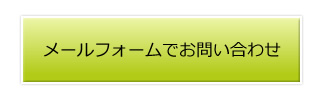 メールフォームでお問い合わせ